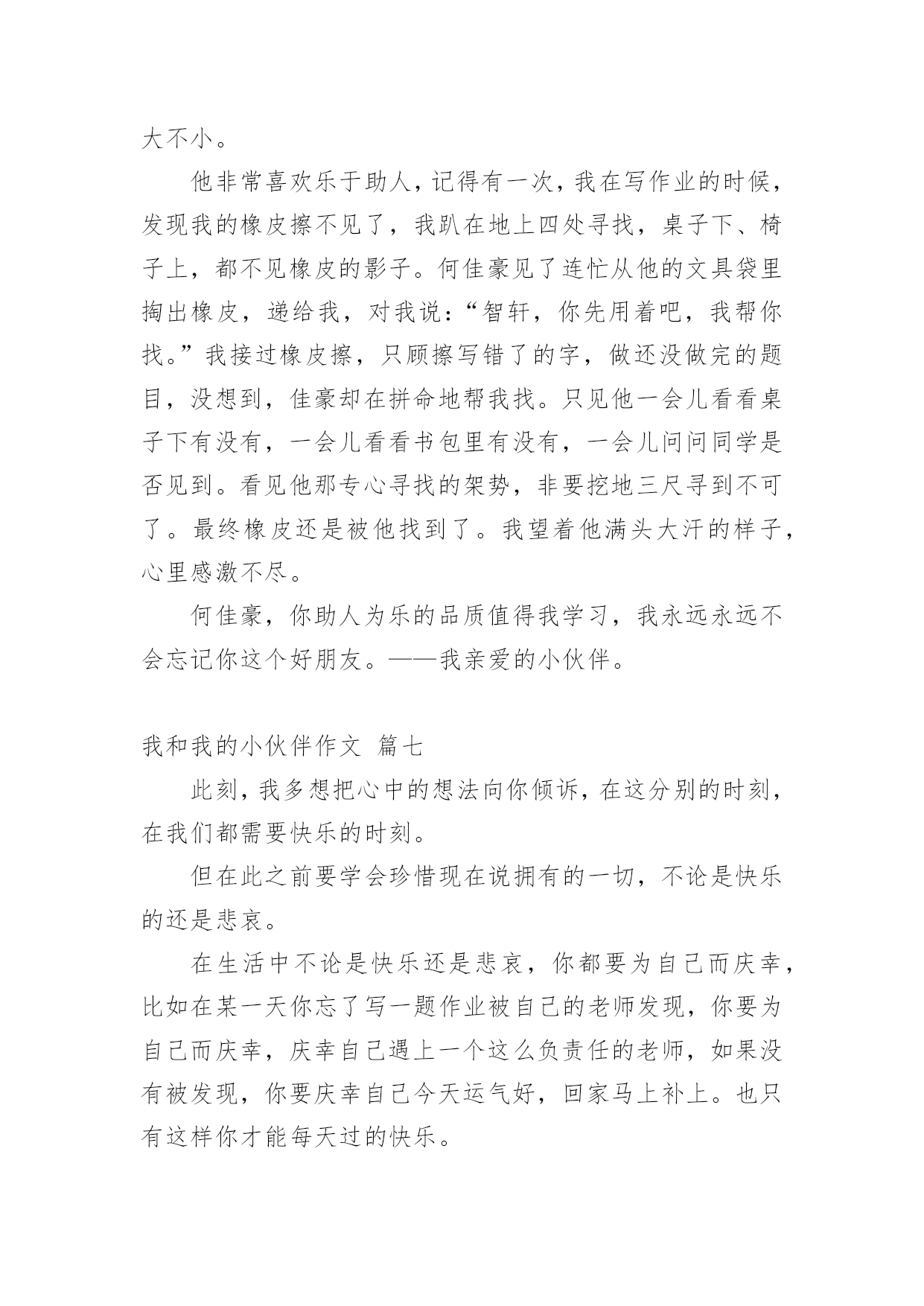 大不小。

他非常喜欢乐于助人，记得有一次，我在写作业的时候，发现我的橡皮擦不见了，我趴在地上四处寻找，桌子下、椅子上，都不见橡皮的影子。何佳豪见了连忙从他的文具袋里掏出橡皮，递给我，对我说：“智轩，你先用着吧，我帮你找。”我接过橡皮擦，只顾擦写错了的字，做还没做完的题目，没想到，佳豪却在拼命地帮我找。只见他一会儿看看桌子下有没有，一会儿看看书包里有没有，一会儿问问同学是否见到。看见他那专心寻找的架势，非要挖地三尺寻到不可了。最终橡皮还是被他找到了。我望着他满头大汗的样子，心里感激不尽。

何佳豪，你助人为乐的品质值得我学习，我永远永远不会忘记你这个好朋友。——我亲爱的小伙伴。

我和我的小伙伴作文 篇七

此刻，我多想把心中的想法向你倾诉，在这分别的时刻，在我们都需要快乐的时刻。

但在此之前要学会珍惜现在说拥有的一切，不论是快乐的还是悲哀。

在生活中不论是快乐还是悲哀，你都要为自己而庆幸，比如在某一天你忘了写一题作业被自己的老师发现，你要为自己而庆幸，庆幸自己遇上一个这么负责任的老师，如果没有被发现，你要庆幸自己今天运气好，回家马上补上。也只有这样你才能每天过的快乐。